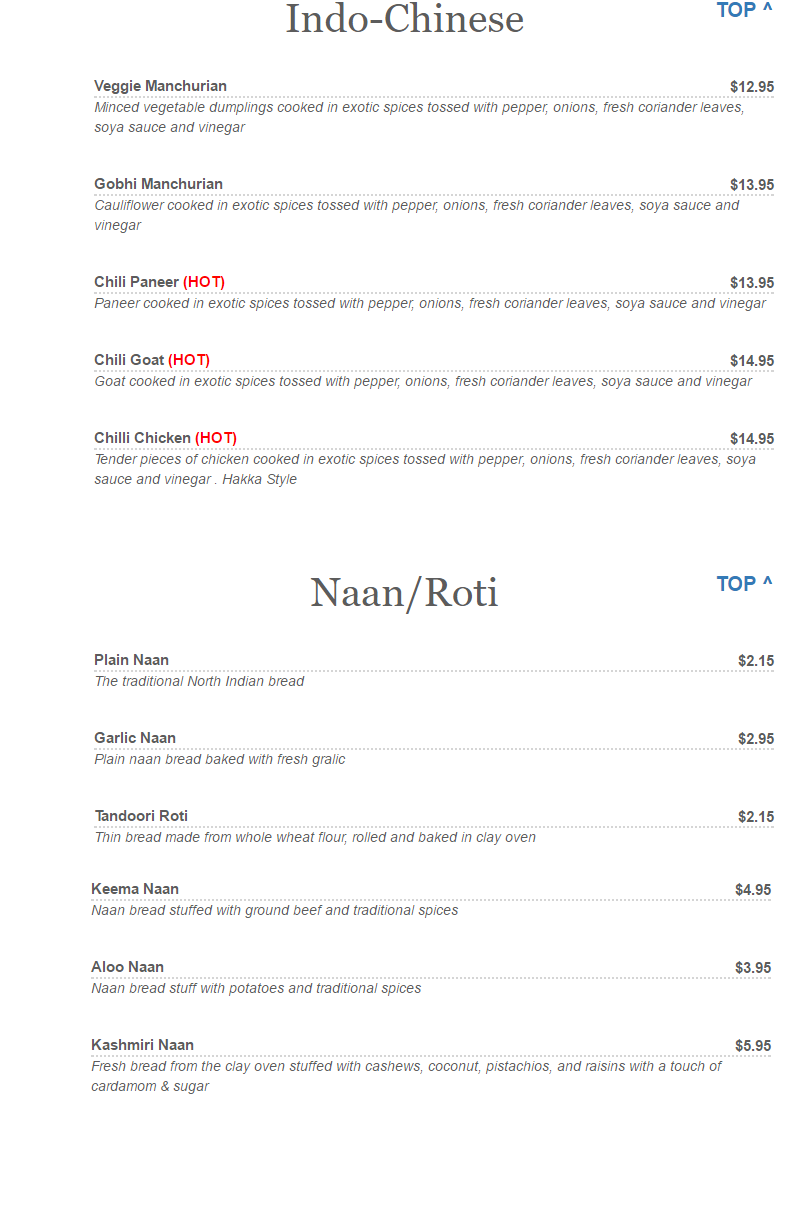 Indo-Chinese

TOP ^

Veggie Manchurian $12.95
Minced vegetable dumplings cooked in exotic spices tossed with pepper, onions, fresh coriander leaves, soya sauce and vinegar

Gobhi Manchurian $13.95
Cauliflower cooked in exotic spices tossed with pepper, onions, fresh coriander leaves, soya sauce and vinegar

Chili Paneer (HOT) $13.95
Paneer cooked in exotic spices tossed with pepper, onions, fresh coriander leaves, soya sauce and vinegar

Chili Goat (HOT) $14.95
Goat cooked in exotic spices tossed with pepper, onions, fresh coriander leaves, soya sauce and vinegar

Chilli Chicken (HOT) $14.95
Tender pieces of chicken cooked in exotic spices tossed with pepper, onions, fresh coriander leaves, soya sauce and vinegar . Hakka Style

Naan/Roti

TOP ^

Plain Naan $2.15
The traditional North Indian bread

Garlic Naan $2.95
Plain naan bread baked with fresh gralic

Tandoori Roti $2.15
Thin bread made from whole wheat flour, rolled and baked in clay oven

Keema Naan $4.95
Naan bread stuffed with ground beef and traditional spices

Aloo Naan $3.95
Naan bread stuff with potatoes and traditional spices

Kashmiri Naan $5.95
Fresh bread from the clay oven stuffed with cashews, coconut, pistachios, and raisins with a touch of cardamom & sugar